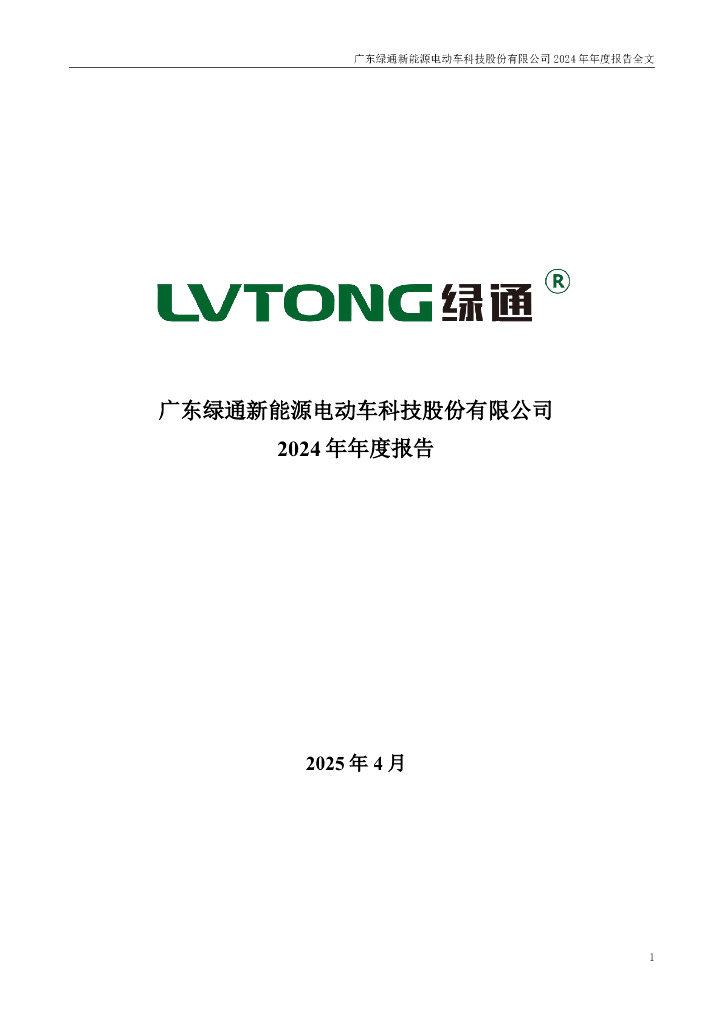 广东绿通新能源电动车科技股份有限公司 2024 年年度报告全文

LVTONG 绿通 ®

广东绿通新能源电动车科技股份有限公司
2024 年年度报告

2025 年 4 月

1